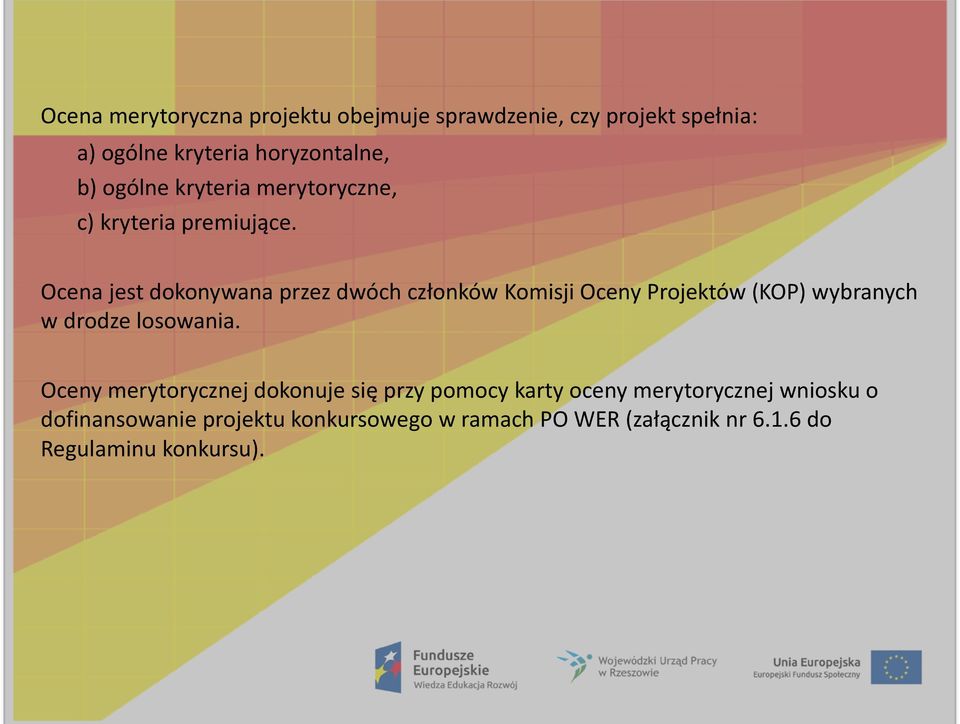 Ocena merytoryczna projektu obejmuje sprawdzenie, czy projekt spełnia:

a) ogólne kryteria horyzontalne,

b) ogólne kryteria merytoryczne,

c) kryteria premiujące.

Ocena jest dokonywana przez dwóch członków Komisji Oceny Projektów (KOP) wybranych w drodze losowania.

Oceny merytorycznej dokonuje się przy pomocy karty oceny merytorycznej wniosku o dofinansowanie projektu konkursowego w ramach PO WER (załącznik nr 6.1.6 do Regulaminu konkursu).

Fundusze Europejskie
Wiedza Edukacja Rozwój

Wojewódzki Urząd Pracy w Rzeszowie

Unia Europejska
Europejski Fundusz Społeczny